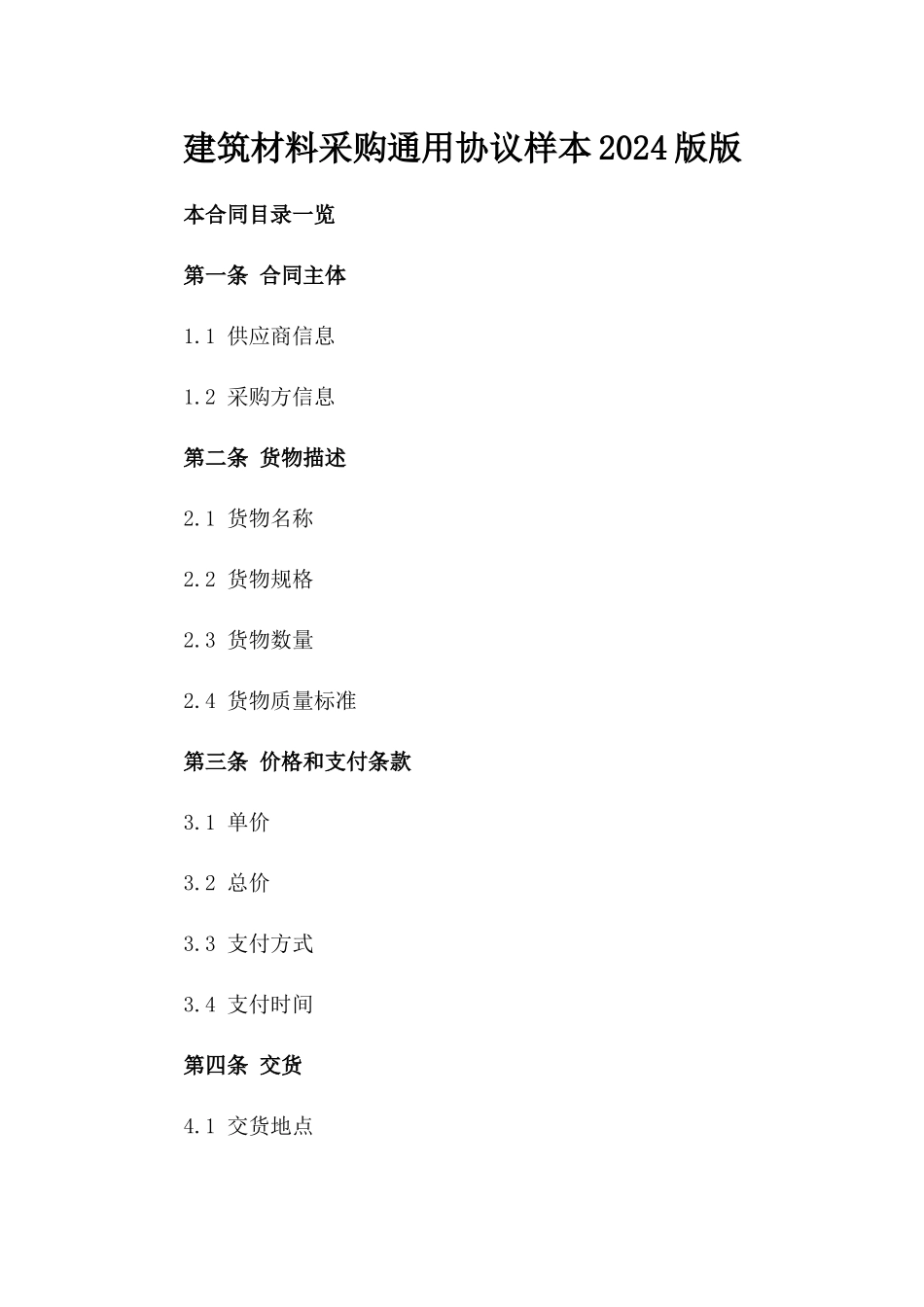 建筑材料采购通用协议样本2024版版

本合同目录一览

第一条 合同主体

1.1 供应商信息

1.2 采购方信息

第二条 货物描述

2.1 货物名称

2.2 货物规格

2.3 货物数量

2.4 货物质量标准

第三条 价格和支付条款

3.1 单价

3.2 总价

3.3 支付方式

3.4 支付时间

第四条 交货

4.1 交货地点